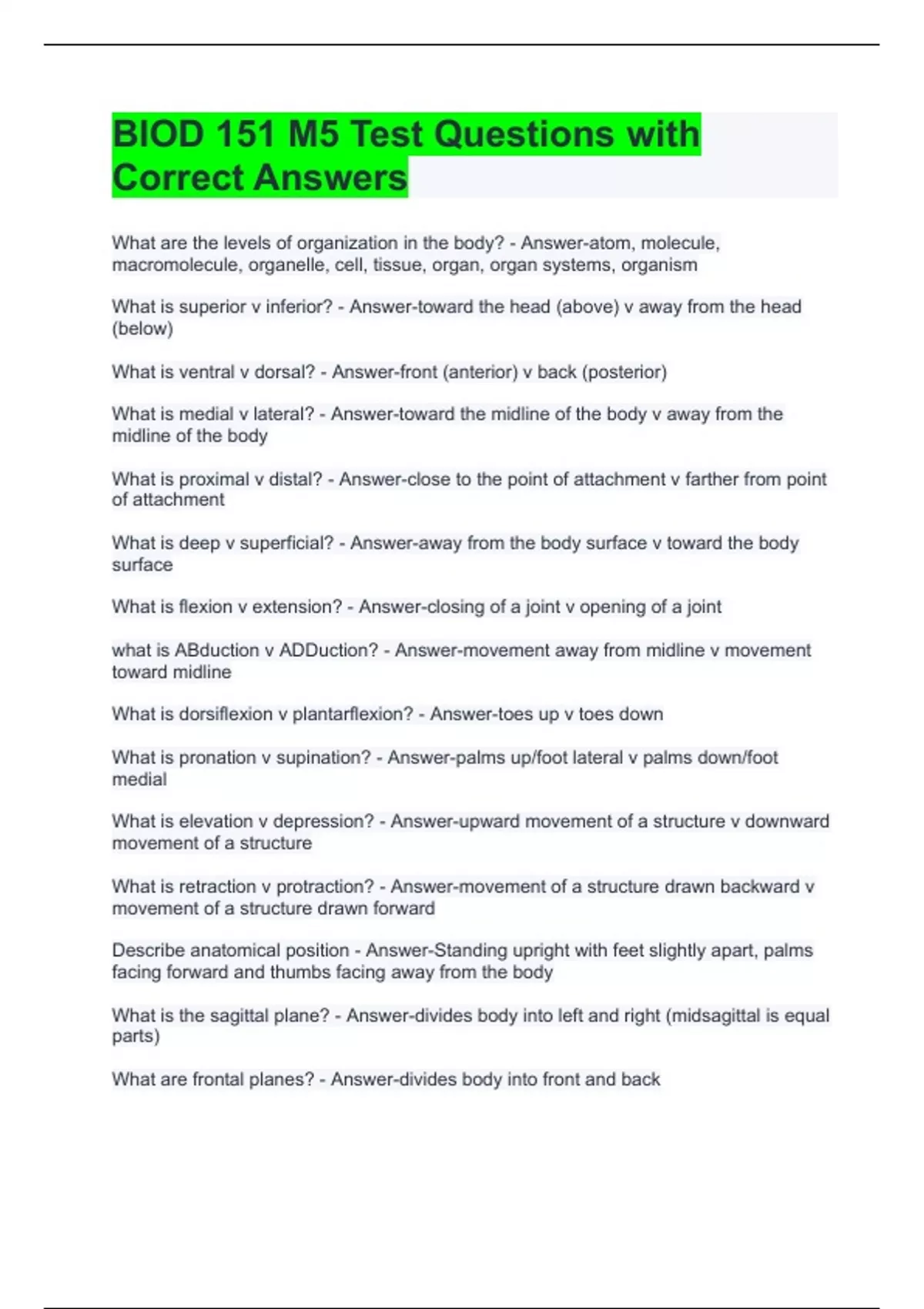 BIOD 151 M5 Test Questions with Correct Answers

What are the levels of organization in the body? - Answer-atom, molecule, macromolecule, organelle, cell, tissue, organ, organ systems, organism

What is superior v inferior? - Answer-toward the head (above) v away from the head (below)

What is ventral v dorsal? - Answer-front (anterior) v back (posterior)

What is medial v lateral? - Answer-toward the midline of the body v away from the midline of the body

What is proximal v distal? - Answer-close to the point of attachment v farther from point of attachment

What is deep v superficial? - Answer-away from the body surface v toward the body surface

What is flexion v extension? - Answer-closing of a joint v opening of a joint

what is ABduction v ADDuction? - Answer-movement away from midline v movement toward midline

What is dorsiflexion v plantarflexion? - Answer-toes up v toes down

What is pronation v supination? - Answer-palms up/foot lateral v palms down/foot medial

What is elevation v depression? - Answer-upward movement of a structure v downward movement of a structure

What is retraction v protraction? - Answer-movement of a structure drawn backward v movement of a structure drawn forward

Describe anatomical position - Answer-Standing upright with feet slightly apart, palms facing forward and thumbs facing away from the body

What is the sagittal plane? - Answer-divides body into left and right (midsagittal is equal parts)

What are frontal planes? - Answer-divides body into front and back